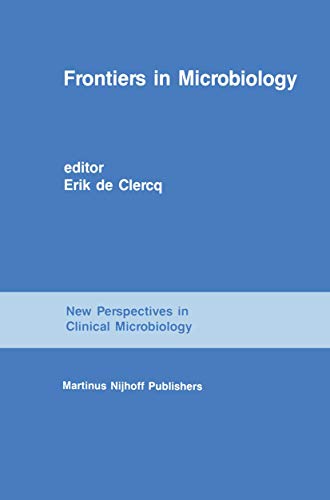 Frontiers in Microbiology

editor
Erik de Clercq

New Perspectives in Clinical Microbiology

Martinus Nijhoff Publishers